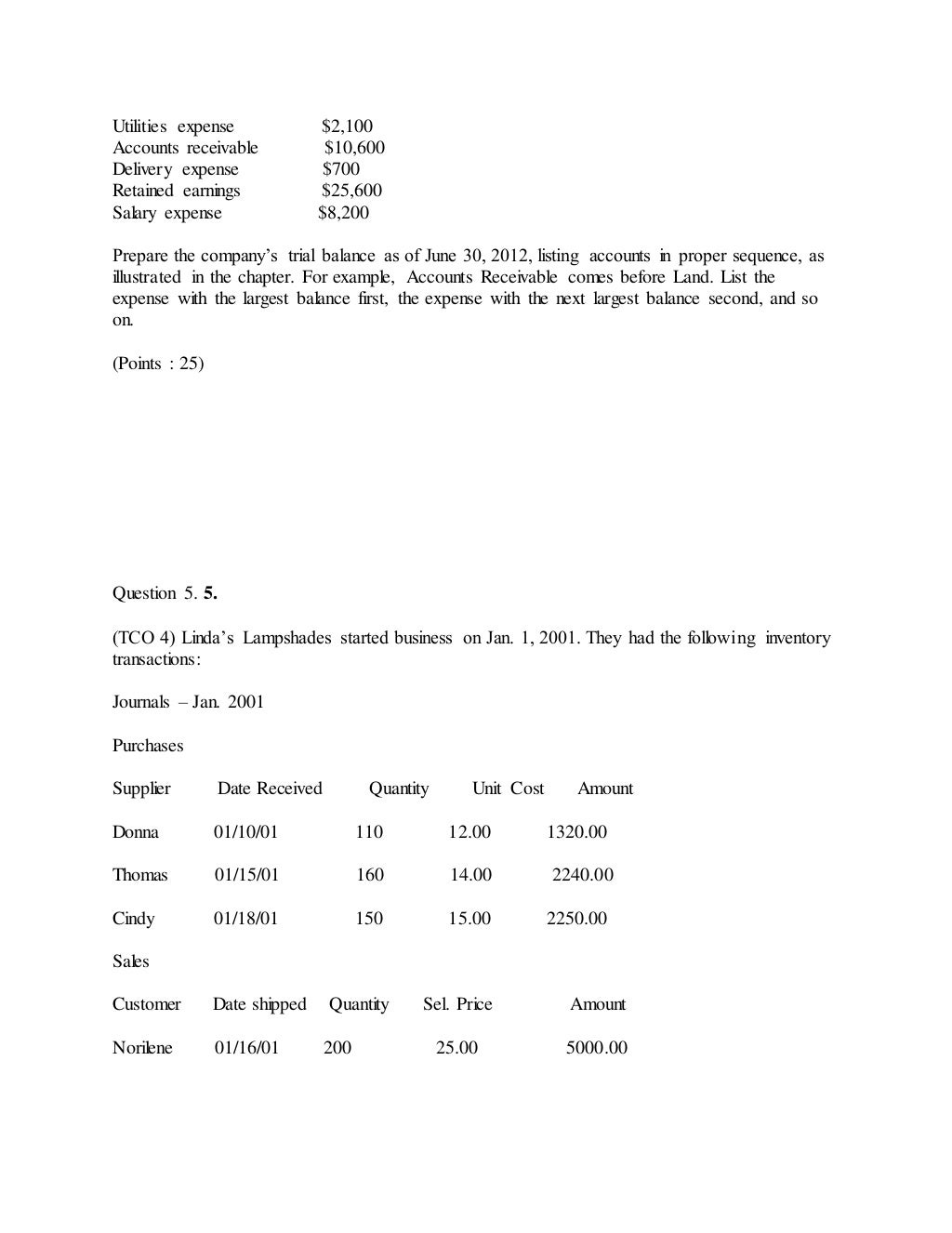 | | |
|---|---|
| Utilities expense | \$2,100 |
| Accounts receivable | \$10,600 |
| Delivery expense | \$700 |
| Retained earnings | \$25,600 |
| Salary expense | \$8,200 |

Prepare the company's trial balance as of June 30, 2012, listing accounts in proper sequence, as illustrated in the chapter. For example, Accounts Receivable comes before Land. List the expense with the largest balance first, the expense with the next largest balance second, and so on.

(Points : 25)

Question 5. 5.

(TCO 4) Linda's Lampshades started business on Jan. 1, 2001. They had the following inventory transactions:

Journals – Jan. 2001

Purchases

| Supplier | Date Received | Quantity | Unit Cost | Amount |
|---|---|---|---|---|
| Donna | 01/10/01 | 110 | 12.00 | 1320.00 |
| Thomas | 01/15/01 | 160 | 14.00 | 2240.00 |
| Cindy | 01/18/01 | 150 | 15.00 | 2250.00 |

Sales

| Customer | Date shipped | Quantity | Sel. Price | Amount |
|---|---|---|---|---|
| Norilene | 01/16/01 | 200 | 25.00 | 5000.00 |